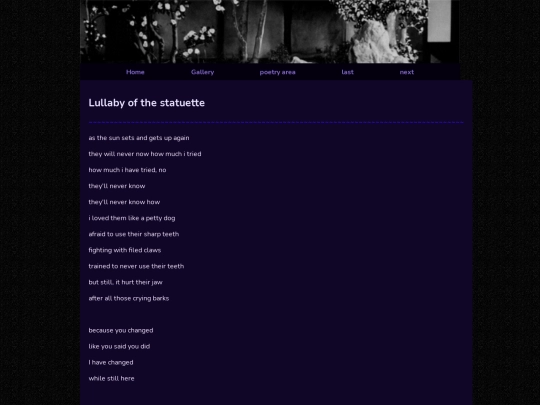 Home Gallery poetry area last next

Lullaby of the statuette

as the sun sets and gets up again

they will never now how much i tried

how much i have tried, no

they'll never know

they'll never know how

i loved them like a petty dog

afraid to use their sharp teeth

fighting with filed claws

trained to never use their teeth

but still, it hurt their jaw

after all those crying barks

because you changed

like you said you did

I have changed

while still here